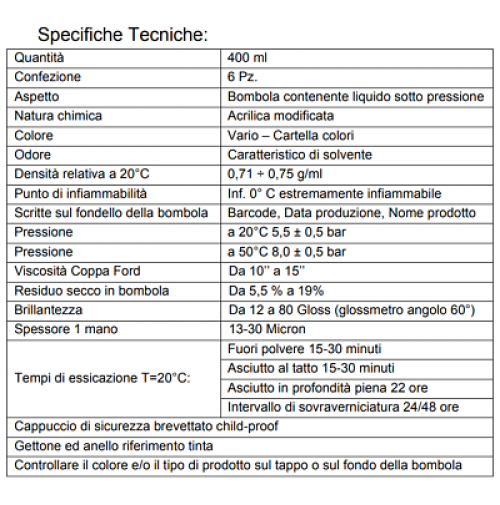 Specifiche Tecniche:

| Quantità | 400 ml |
|---|---|
| Confezione | 6 Pz. |
| Aspetto | Bombola contenente liquido sotto pressione |
| Natura chimica | Acrilica modificata |
| Colore | Vario – Cartella colori |
| Odore | Caratteristico di solvente |
| Densità relativa a 20°C | 0,71 ÷ 0,75 g/ml |
| Punto di infiammabilità | Inf. 0° C estremamente infiammabile |
| Scritte sul fondello della bombola | Barcode, Data produzione, Nome prodotto |
| Pressione | a 20°C 5,5 ± 0,5 bar |
| Pressione | a 50°C 8,0 ± 0,5 bar |
| Viscosità Coppa Ford | Da 10'' a 15'' |
| Residuo secco in bombola | Da 5,5 % a 19% |
| Brillantezza | Da 12 a 80 Gloss (glossmetro angolo 60°) |
| Spessore 1 mano | 13-30 Micron |
| Tempi di essicazione T=20°C: | Fuori polvere 15-30 minuti |
| | Asciutto al tatto 15-30 minuti |
| | Asciutto in profondità piena 22 ore |
| | Intervallo di sovraverniciatura 24/48 ore |
| Cappuccio di sicurezza brevettato child-proof | |
| Gettone ed anello riferimento tinta | |
| Controllare il colore e/o il tipo di prodotto sul tappo o sul fondo della bombola | |